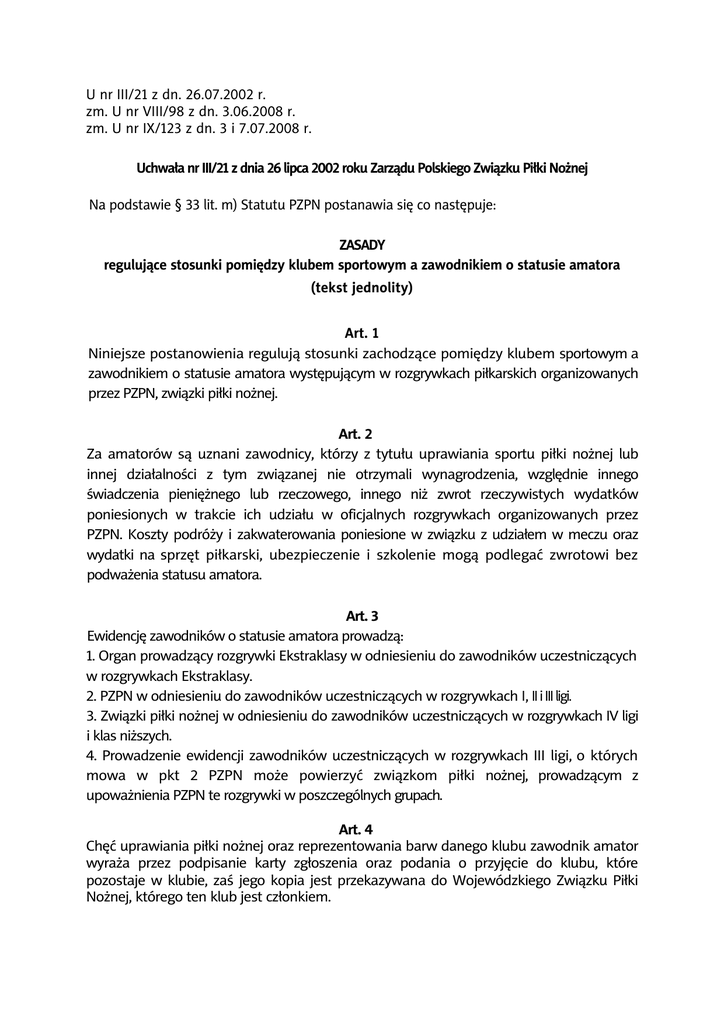 U nr III/21 z dn. 26.07.2002 r.
zm. U nr VIII/98 z dn. 3.06.2008 r.
zm. U nr IX/123 z dn. 3 i 7.07.2008 r.

Uchwała nr III/21 z dnia 26 lipca 2002 roku Zarządu Polskiego Związku Piłki Nożnej

Na podstawie § 33 lit. m) Statutu PZPN postanawia się co następuje:

ZASADY
regulujące stosunki pomiędzy klubem sportowym a zawodnikiem o statusie amatora
(tekst jednolity)

Art. 1
Niniejsze postanowienia regulują stosunki zachodzące pomiędzy klubem sportowym a zawodnikiem o statusie amatora występującym w rozgrywkach piłkarskich organizowanych przez PZPN, związki piłki nożnej.

Art. 2
Za amatorów są uznani zawodnicy, którzy z tytułu uprawiania sportu piłki nożnej lub innej działalności z tym związanej nie otrzymali wynagrodzenia, względnie innego świadczenia pieniężnego lub rzeczowego, innego niż zwrot rzeczywistych wydatków poniesionych w trakcie ich udziału w oficjalnych rozgrywkach organizowanych przez PZPN. Koszty podróży i zakwaterowania poniesione w związku z udziałem w meczu oraz wydatki na sprzęt piłkarski, ubezpieczenie i szkolenie mogą podlegać zwrotowi bez podważenia statusu amatora.

Art. 3
Ewidencję zawodników o statusie amatora prowadzą:
1. Organ prowadzący rozgrywki Ekstraklasy w odniesieniu do zawodników uczestniczących w rozgrywkach Ekstraklasy.
2. PZPN w odniesieniu do zawodników uczestniczących w rozgrywkach I, II i III ligi.
3. Związki piłki nożnej w odniesieniu do zawodników uczestniczących w rozgrywkach IV ligi i klas niższych.
4. Prowadzenie ewidencji zawodników uczestniczących w rozgrywkach III ligi, o których mowa w pkt 2 PZPN może powierzyć związkom piłki nożnej, prowadzącym z upoważnienia PZPN te rozgrywki w poszczególnych grupach.

Art. 4
Chęć uprawiania piłki nożnej oraz reprezentowania barw danego klubu zawodnik amator wyraża przez podpisanie karty zgłoszenia oraz podania o przyjęcie do klubu, które pozostaje w klubie, zaś jego kopia jest przekazywana do Wojewódzkiego Związku Piłki Nożnej, którego ten klub jest członkiem.